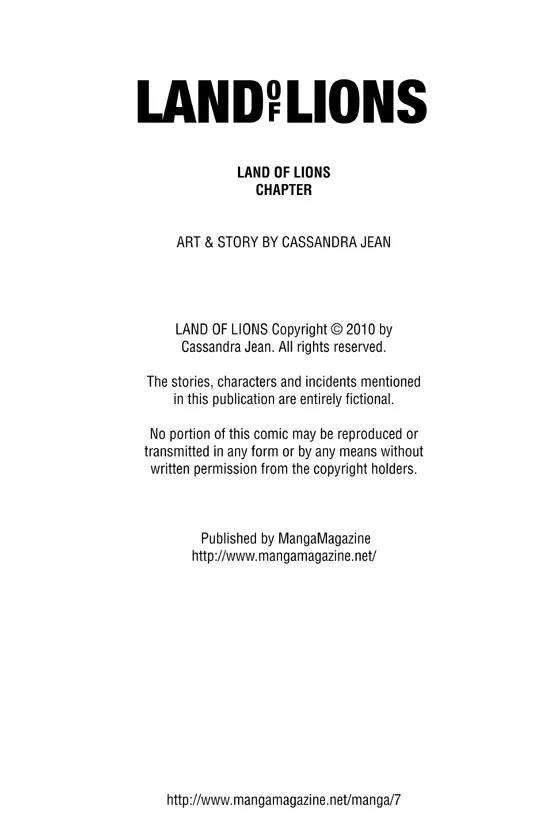 LAND OF LIONS

LAND OF LIONS
CHAPTER

ART & STORY BY CASSANDRA JEAN

LAND OF LIONS Copyright © 2010 by Cassandra Jean. All rights reserved.

The stories, characters and incidents mentioned in this publication are entirely fictional.

No portion of this comic may be reproduced or transmitted in any form or by any means without written permission from the copyright holders.

Published by MangaMagazine
http://www.mangamagazine.net/

http://www.mangamagazine.net/manga/7